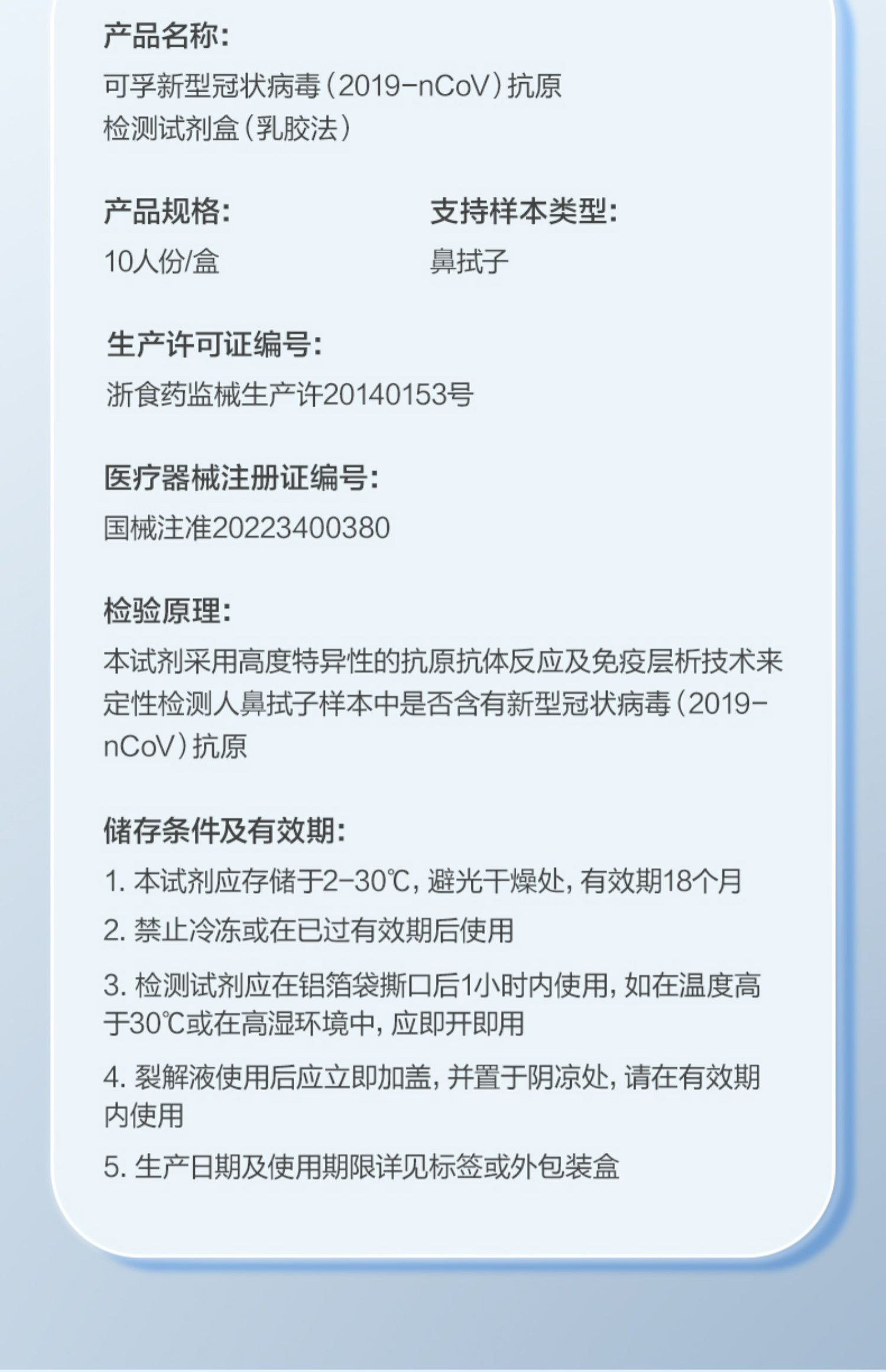 产品名称:
可孚新型冠状病毒（2019-nCoV）抗原检测试剂盒（乳胶法）

产品规格:
10人份/盒

支持样本类型:
鼻拭子

生产许可证编号:
浙食药监械生产许20140153号

医疗器械注册证编号:
国械注准20223400380

检验原理:
本试剂采用高度特异性的抗原抗体反应及免疫层析技术来定性检测人鼻拭子样本中是否含有新型冠状病毒（2019-nCoV）抗原

储存条件及有效期:
1.本试剂应存储于2-30℃，避光干燥处，有效期18个月
2.禁止冷冻或在已过有效期后使用
3.检测试剂应在铝箔袋撕口后1小时内使用，如在温度高于30℃或在高湿环境中，应即开即用
4.裂解液使用后应立即加盖，并置于阴凉处，请在有效期内使用
5.生产日期及使用期限详见标签或外包装盒